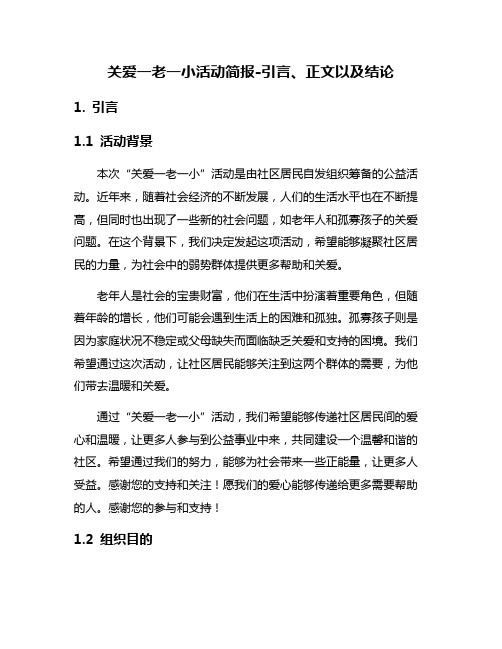 关爱一老一小活动简报-引言、正文以及结论

1. 引言

1.1 活动背景

本次“关爱一老一小”活动是由社区居民自发组织筹备的公益活动。近年来，随着社会经济的不断发展，人们的生活水平也在不断提高，但同时也出现了一些新的社会问题，如老年人和孤寡孩子的关爱问题。在这个背景下，我们决定发起这项活动，希望能够凝聚社区居民的力量，为社会中的弱势群体提供更多帮助和关爱。

老年人是社会的宝贵财富，他们在生活中扮演着重要角色，但随着年龄的增长，他们可能会遇到生活上的困难和孤独。孤寡孩子则是因为家庭状况不稳定或父母缺失而面临缺乏关爱和支持的困境。我们希望通过这次活动，让社区居民能够关注到这两个群体的需要，为他们带去温暖和关爱。

通过“关爱一老一小”活动，我们希望能够传递社区居民间的爱心和温暖，让更多人参与到公益事业中来，共同建设一个温馨和谐的社区。希望通过我们的努力，能够为社会带来一些正能量，让更多人受益。感谢您的支持和关注！愿我们的爱心能够传递给更多需要帮助的人。感谢您的参与和支持！

1.2 组织目的